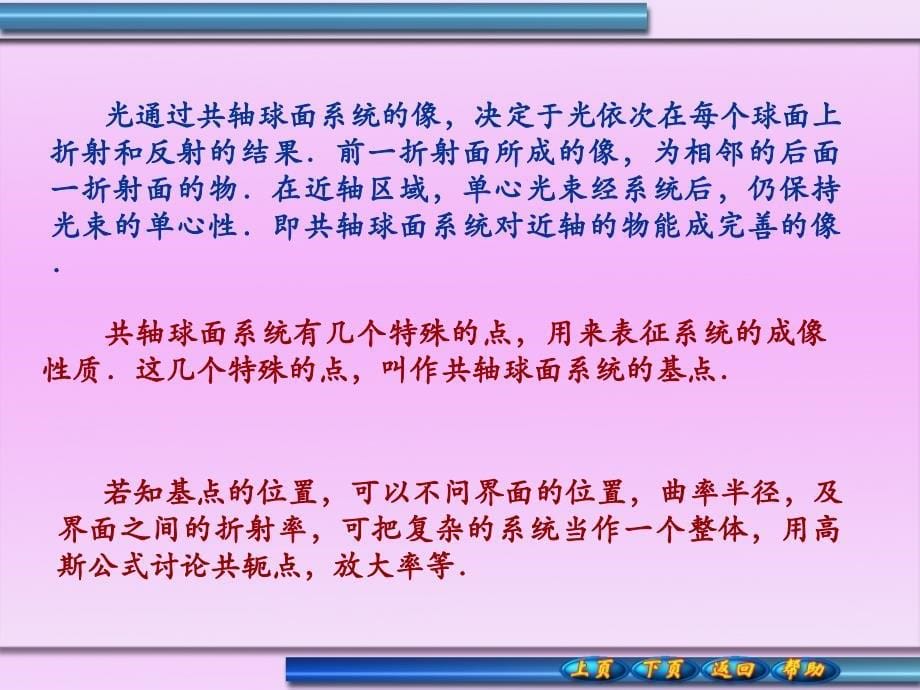 光通过共轴球面系统的像，决定于光依次在每个球面上折射和反射的结果．前一折射面所成的像，为相邻的后面一折射面的物．在近轴区域，单心光束经系统后，仍保持光束的单心性．即共轴球面系统对近轴的物能成完善的像．

共轴球面系统有几个特殊的点，用来表征系统的成像性质．这几个特殊的点，叫作共轴球面系统的基点．

若知基点的位置，可以不问界面的位置，曲率半径，及界面之间的折射率，可把复杂的系统当作一个整体，用高斯公式讨论共轭点，放大率等．

上页 下页 返回 帮助